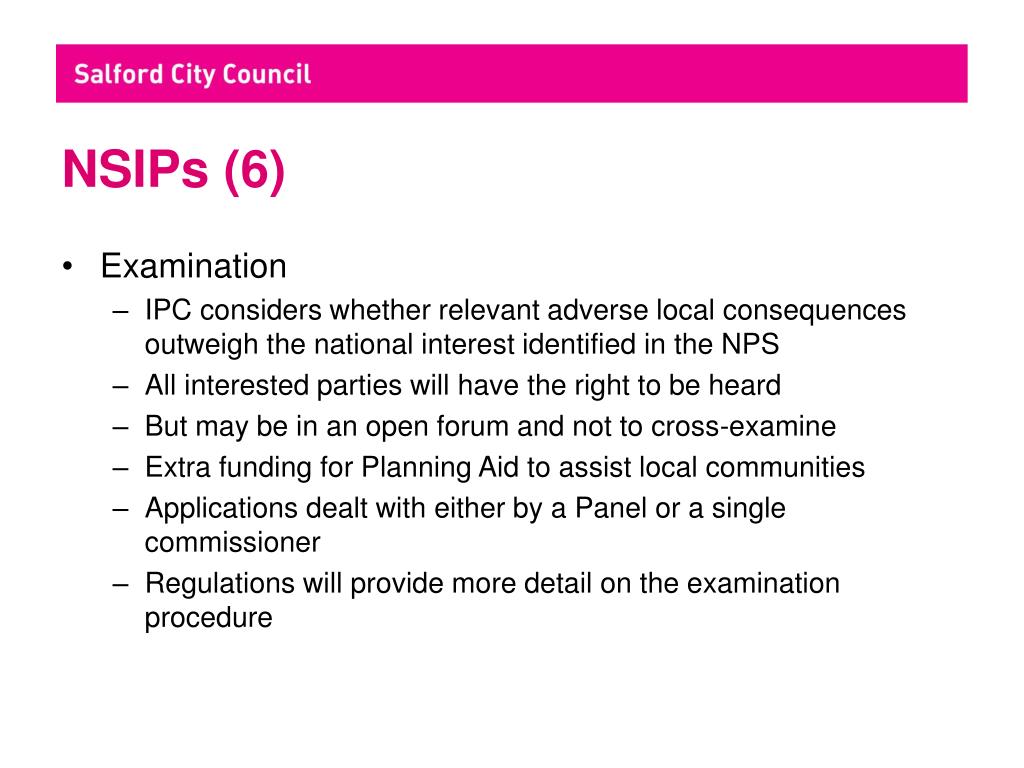 Salford City Council

NSIPs (6)

• Examination
 – IPC considers whether relevant adverse local consequences outweigh the national interest identified in the NPS
 – All interested parties will have the right to be heard
 – But may be in an open forum and not to cross-examine
 – Extra funding for Planning Aid to assist local communities
 – Applications dealt with either by a Panel or a single commissioner
 – Regulations will provide more detail on the examination procedure